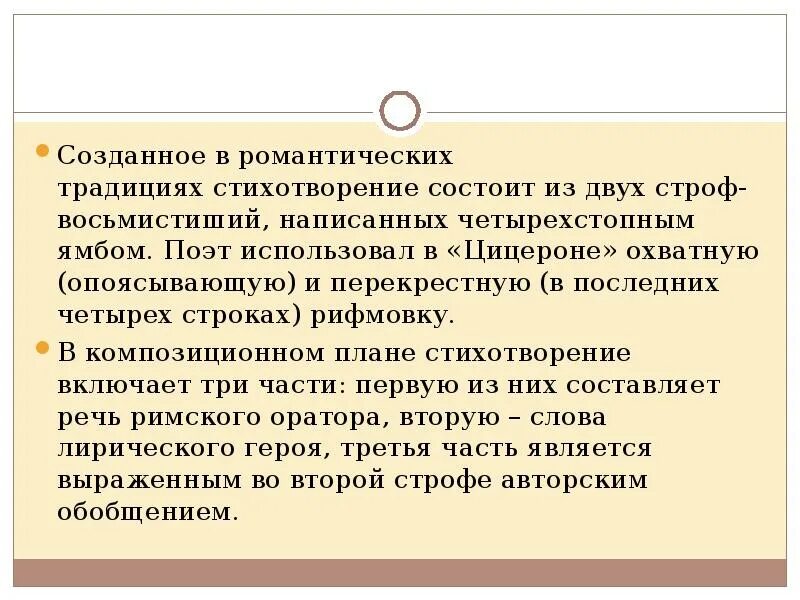 • Созданное в романтических традициях стихотворение состоит из двух строф-восьмистиший, написанных четырехстопным ямбом. Поэт использовал в «Цицероне» охватную (опоясывающую) и перекрестную (в последних четырех строках) рифмовку.

• В композиционном плане стихотворение включает три части: первую из них составляет речь римского оратора, вторую – слова лирического героя, третья часть является выраженным во второй строфе авторским обобщением.